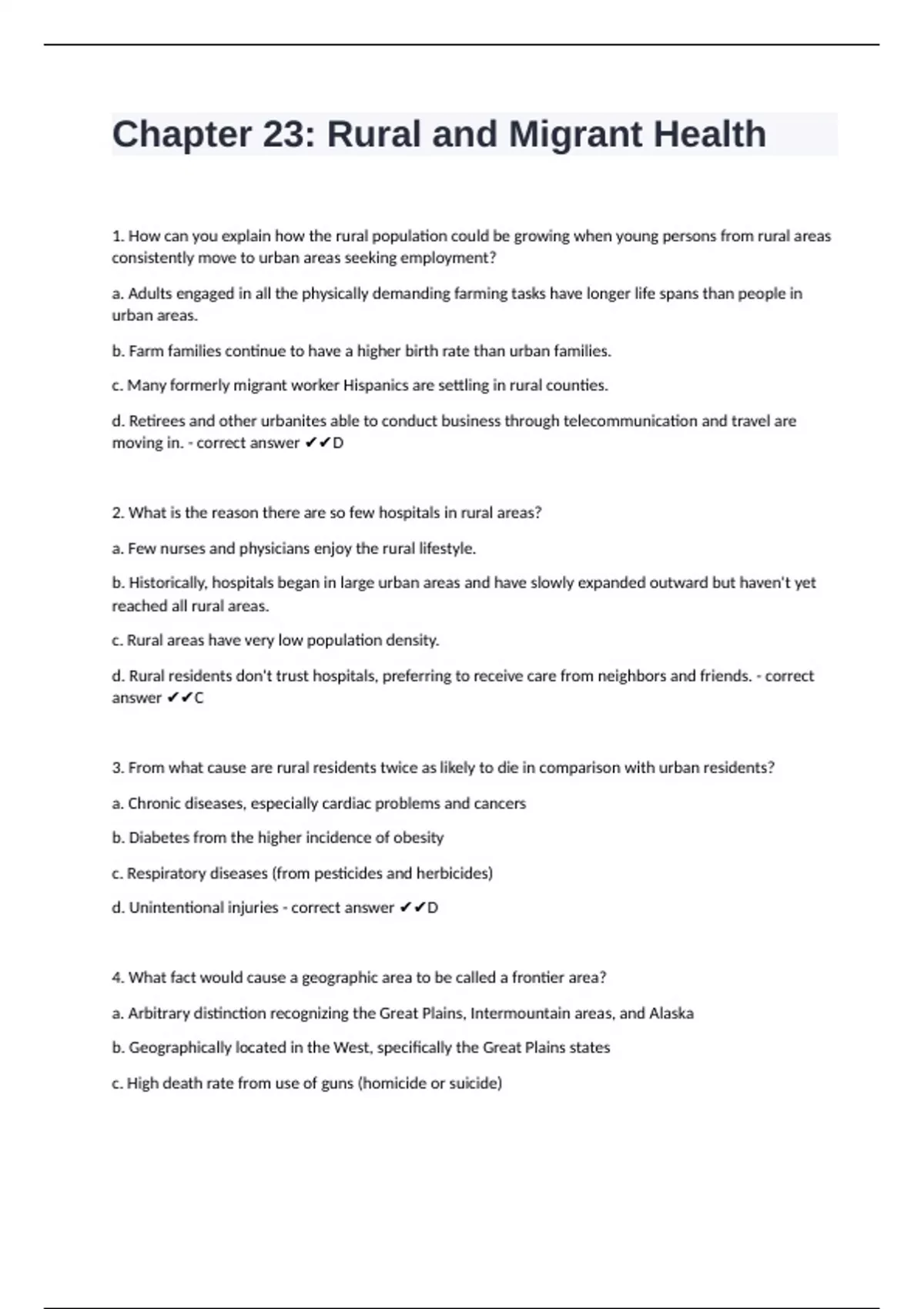 Chapter 23: Rural and Migrant Health

1. How can you explain how the rural population could be growing when young persons from rural areas consistently move to urban areas seeking employment?

a. Adults engaged in all the physically demanding farming tasks have longer life spans than people in urban areas.

b. Farm families continue to have a higher birth rate than urban families.

c. Many formerly migrant worker Hispanics are settling in rural counties.

d. Retirees and other urbanites able to conduct business through telecommunication and travel are moving in. - correct answer ✔✔D

2. What is the reason there are so few hospitals in rural areas?

a. Few nurses and physicians enjoy the rural lifestyle.

b. Historically, hospitals began in large urban areas and have slowly expanded outward but haven't yet reached all rural areas.

c. Rural areas have very low population density.

d. Rural residents don't trust hospitals, preferring to receive care from neighbors and friends. - correct answer ✔✔C

3. From what cause are rural residents twice as likely to die in comparison with urban residents?

a. Chronic diseases, especially cardiac problems and cancers

b. Diabetes from the higher incidence of obesity

c. Respiratory diseases (from pesticides and herbicides)

d. Unintentional injuries - correct answer ✔✔D

4. What fact would cause a geographic area to be called a frontier area?

a. Arbitrary distinction recognizing the Great Plains, Intermountain areas, and Alaska

b. Geographically located in the West, specifically the Great Plains states

c. High death rate from use of guns (homicide or suicide)